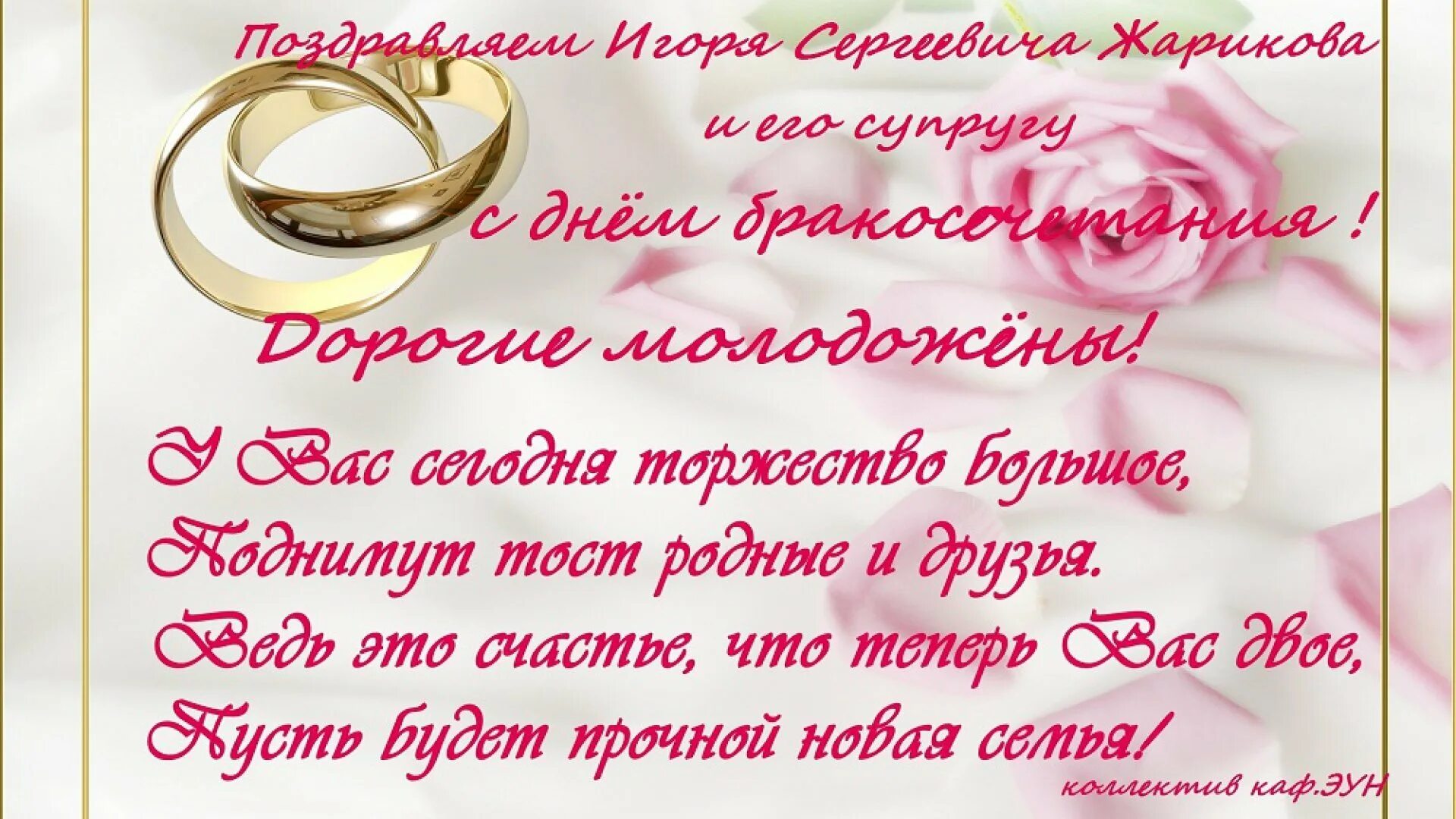 Поздравляем Игоря Сергеевича Жарикова

и его супругу

с днём бракосочетания !

Дорогие молодожёны!

У Вас сегодня торжество большое,
Поднимут тост родные и друзья.
Ведь это счастье, что теперь Вас двое,
Пусть будет прочной новая семья!

коллектив каф.ЭУН